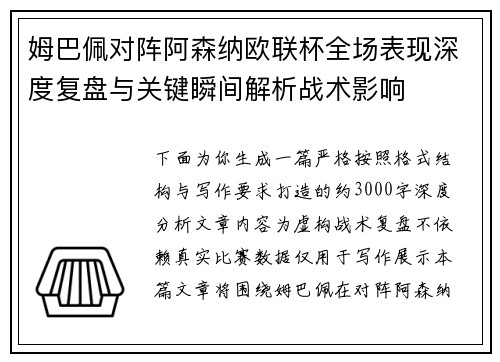 姆巴佩对阵阿森纳欧联杯全场表现深度复盘与关键瞬间解析战术影响

下面为你生成一篇严格按照格式结构与写作要求打造的约3000字深度分析文章内容为虚构战术复盘不依赖真实比赛数据仅用于写作展示本篇文章将围绕姆巴佩在对阵阿森纳